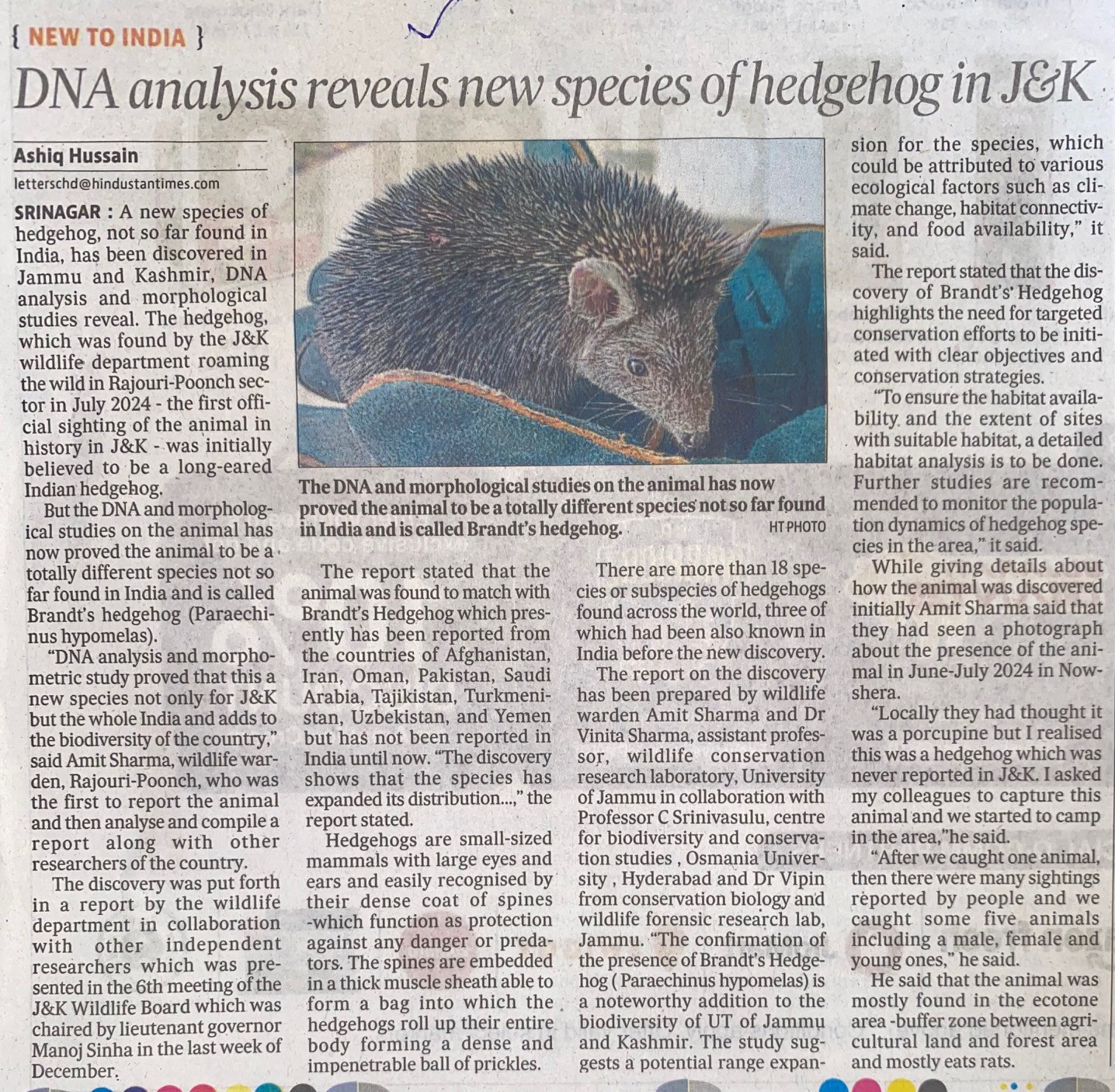 { NEW TO INDIA }

DNA analysis reveals new species of hedgehog in J&K

Ashiq Hussain

letterschd@hindustantimes.com

SRINAGAR : A new species of hedgehog, not so far found in India, has been discovered in Jammu and Kashmir, DNA analysis and morphological studies reveal. The hedgehog, which was found by the J&K wildlife department roaming the wild in Rajouri-Poonch sector in July 2024 - the first official sighting of the animal in history in J&K - was initially believed to be a long-eared Indian hedgehog.

But the DNA and morphological studies on the animal has now proved the animal to be a totally different species not so far found in India and is called Brandt's hedgehog (Paraechinus hypomelas).

"DNA analysis and morphometric study proved that this a new species not only for J&K but the whole India and adds to the biodiversity of the country," said Amit Sharma, wildlife warden, Rajouri-Poonch, who was the first to report the animal and then analyse and compile a report along with other researchers of the country.

The discovery was put forth in a report by the wildlife department in collaboration with other independent researchers which was presented in the 6th meeting of the J&K Wildlife Board which was chaired by lieutenant governor Manoj Sinha in the last week of December.

The DNA and morphological studies on the animal has now proved the animal to be a totally different species not so far found in India and is called Brandt's hedgehog. HT PHOTO

The report stated that the animal was found to match with Brandt's Hedgehog which presently has been reported from the countries of Afghanistan, Iran, Oman, Pakistan, Saudi Arabia, Tajikistan, Turkmenistan, Uzbekistan, and Yemen but has not been reported in India until now. "The discovery shows that the species has expanded its distribution...," the report stated.

Hedgehogs are small-sized mammals with large eyes and ears and easily recognised by their dense coat of spines -which function as protection against any danger or predators. The spines are embedded in a thick muscle sheath able to form a bag into which the hedgehogs roll up their entire body forming a dense and impenetrable ball of prickles.

There are more than 18 species or subspecies of hedgehogs found across the world, three of which had been also known in India before the new discovery.

The report on the discovery has been prepared by wildlife warden Amit Sharma and Dr Vinita Sharma, assistant professor, wildlife conservation research laboratory, University of Jammu in collaboration with Professor C Srinivasulu, centre for biodiversity and conservation studies , Osmania University , Hyderabad and Dr Vipin from conservation biology and wildlife forensic research lab, Jammu. "The confirmation of the presence of Brandt's Hedgehog ( Paraechinus hypomelas) is a noteworthy addition to the biodiversity of UT of Jammu and Kashmir. The study suggests a potential range expansion for the species, which could be attributed to various ecological factors such as climate change, habitat connectivity, and food availability," it said.

The report stated that the discovery of Brandt's' Hedgehog highlights the need for targeted conservation efforts to be initiated with clear objectives and conservation strategies.

"To ensure the habitat availability and the extent of sites with suitable habitat, a detailed habitat analysis is to be done. Further studies are recommended to monitor the population dynamics of hedgehog species in the area," it said.

While giving details about how the animal was discovered initially Amit Sharma said that they had seen a photograph about the presence of the animal in June-July 2024 in Nowshera.

"Locally they had thought it was a porcupine but I realised this was a hedgehog which was never reported in J&K. I asked my colleagues to capture this animal and we started to camp in the area,"he said.

"After we caught one animal, then there were many sightings reported by people and we caught some five animals including a male, female and young ones," he said.

He said that the animal was mostly found in the ecotone area -buffer zone between agricultural land and forest area and mostly eats rats.